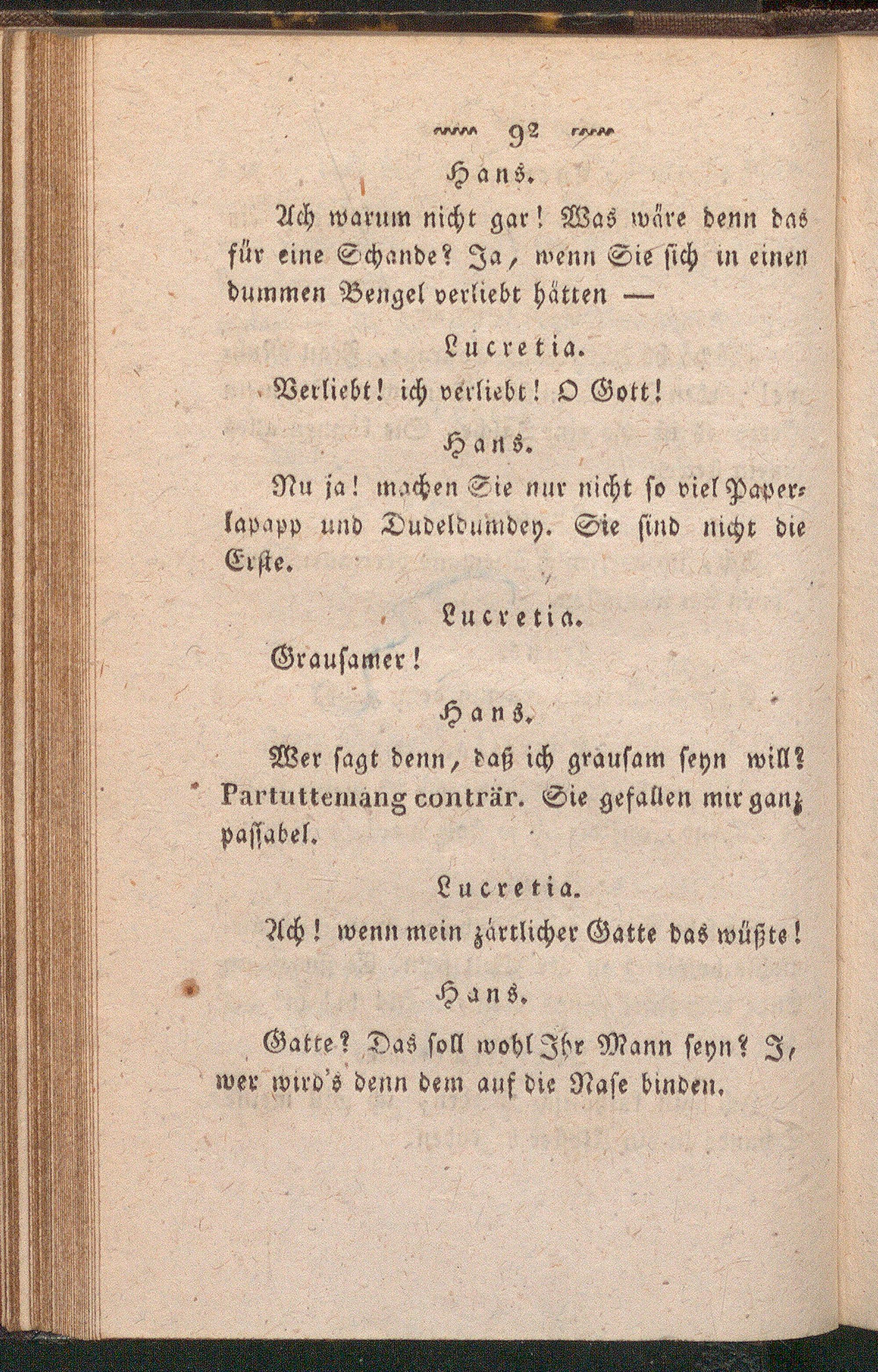 92

Hans.

Ach warum nicht gar! Was wäre denn das für eine Schande? Ja, wenn Sie sich in einen dummen Bengel verliebt hätten —

Lucretia.

Verliebt! ich verliebt! O Gott!

Hans.

Nu ja! machen Sie nur nicht so viel Paperlapapp und Dudeldumdey. Sie sind nicht die Erste.

Lucretia.

Grausamer!

Hans.

Wer sagt denn, daß ich grausam seyn will? Partuttemang conträr. Sie gefallen mir ganz passabel.

Lucretia.

Ach! wenn mein zärtlicher Gatte das wüßte!

Hans.

Gatte? Das soll wohl Ihr Mann seyn? I, wer wird's denn dem auf die Nase binden.